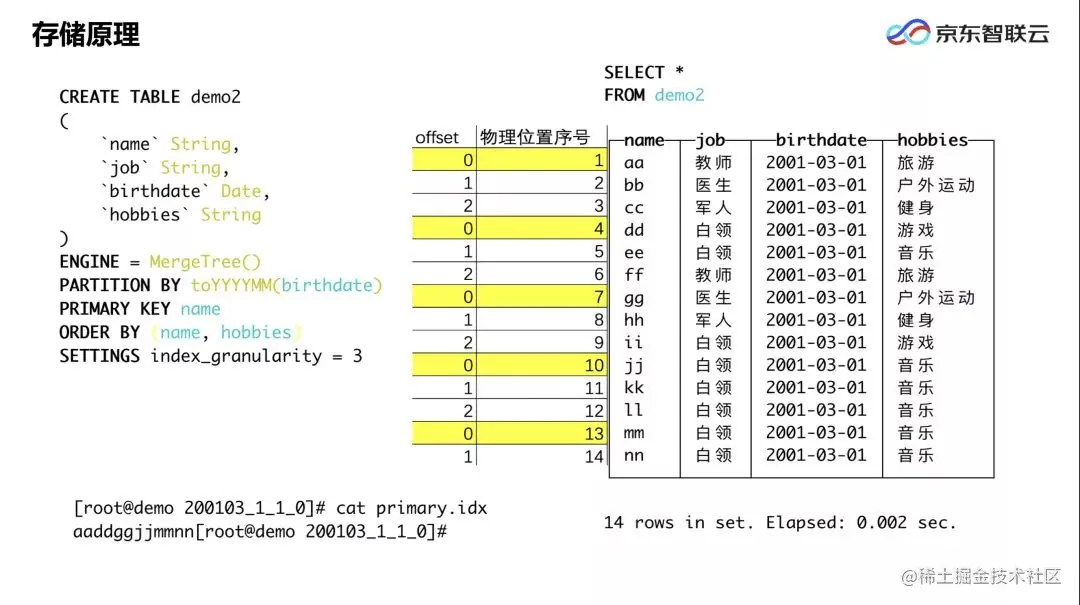 存储原理

京东智联云

CREATE TABLE demo2
(
`name` String,
`job` String,
`birthdate` Date,
`hobbies` String
)
ENGINE = MergeTree()
PARTITION BY toYYYYMM(birthdate)
PRIMARY KEY name
ORDER BY (name, hobbies)
SETTINGS index_granularity = 3

SELECT *
FROM demo2

| offset | 物理位置序号 |
|---|---|
| 0 | 1 |
| 1 | 2 |
| 2 | 3 |
| 0 | 4 |
| 1 | 5 |
| 2 | 6 |
| 0 | 7 |
| 1 | 8 |
| 2 | 9 |
| 0 | 10 |
| 1 | 11 |
| 2 | 12 |
| 0 | 13 |
| 1 | 14 |

| name | job | birthdate | hobbies |
|---|---|---|---|
| aa | 教师 | 2001-03-01 | 旅游 |
| bb | 医生 | 2001-03-01 | 户外运动 |
| cc | 军人 | 2001-03-01 | 健身 |
| dd | 白领 | 2001-03-01 | 游戏 |
| ee | 白领 | 2001-03-01 | 音乐 |
| ff | 教师 | 2001-03-01 | 旅游 |
| gg | 医生 | 2001-03-01 | 户外运动 |
| hh | 军人 | 2001-03-01 | 健身 |
| ii | 白领 | 2001-03-01 | 游戏 |
| jj | 白领 | 2001-03-01 | 音乐 |
| kk | 白领 | 2001-03-01 | 音乐 |
| ll | 白领 | 2001-03-01 | 音乐 |
| mm | 白领 | 2001-03-01 | 音乐 |
| nn | 白领 | 2001-03-01 | 音乐 |

[root@demo 200103_1_1_0]# cat primary.idx
aaddggjjmmnn[root@demo 200103_1_1_0]#

14 rows in set. Elapsed: 0.002 sec.

@稀土掘金技术社区